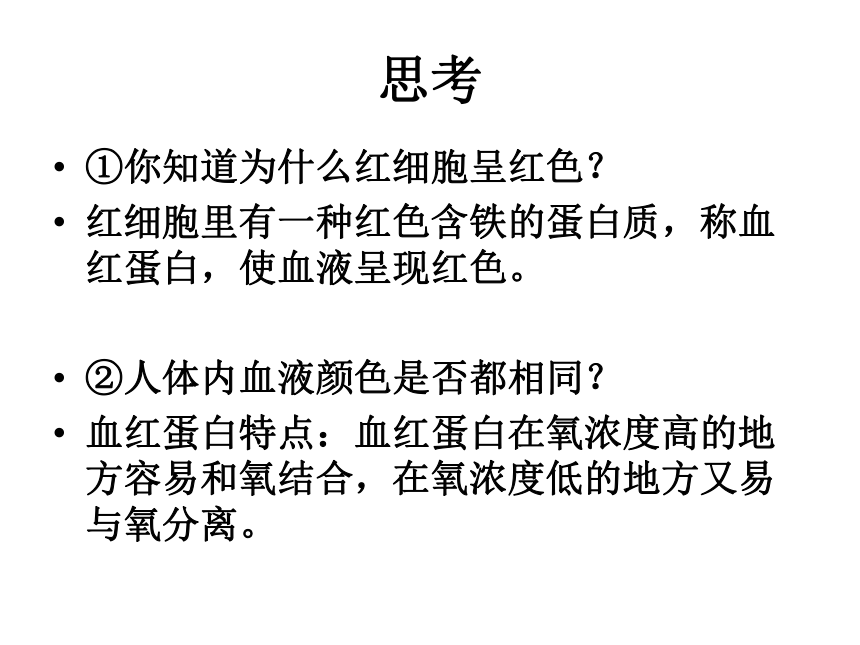 思考

• ①你知道为什么红细胞呈红色？
• 红细胞里有一种红色含铁的蛋白质，称血红蛋白，使血液呈现红色。

• ②人体内血液颜色是否都相同？
• 血红蛋白特点：血红蛋白在氧浓度高的地方容易和氧结合，在氧浓度低的地方又易与氧分离。